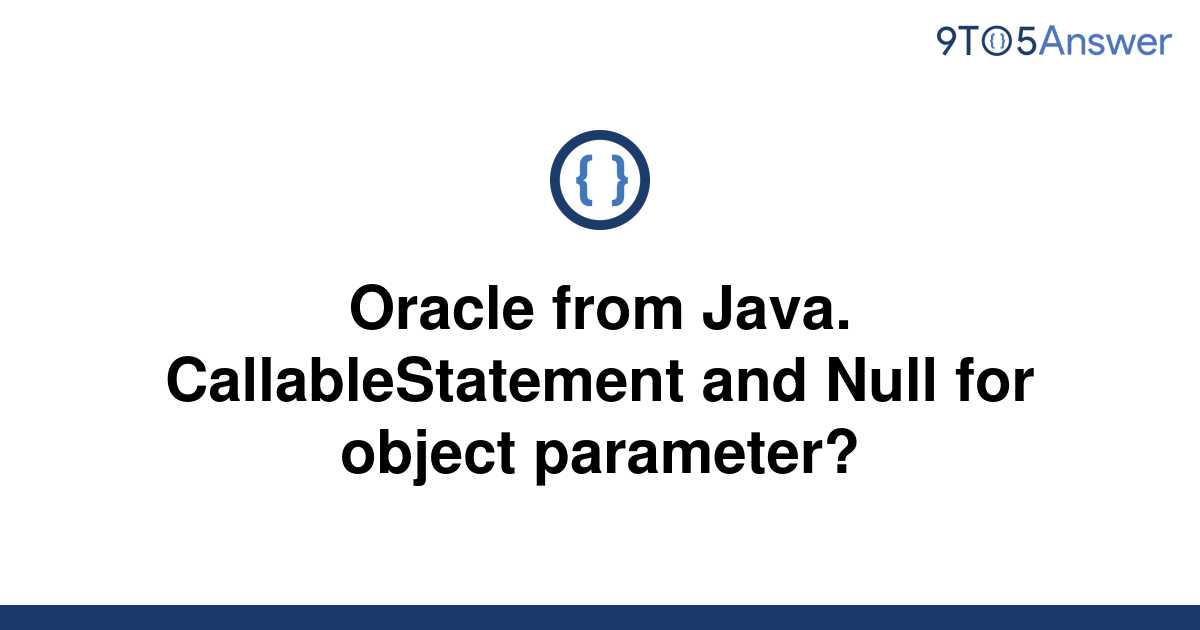 9TO5Answer

{ }

Oracle from Java. CallableStatement and Null for object parameter?